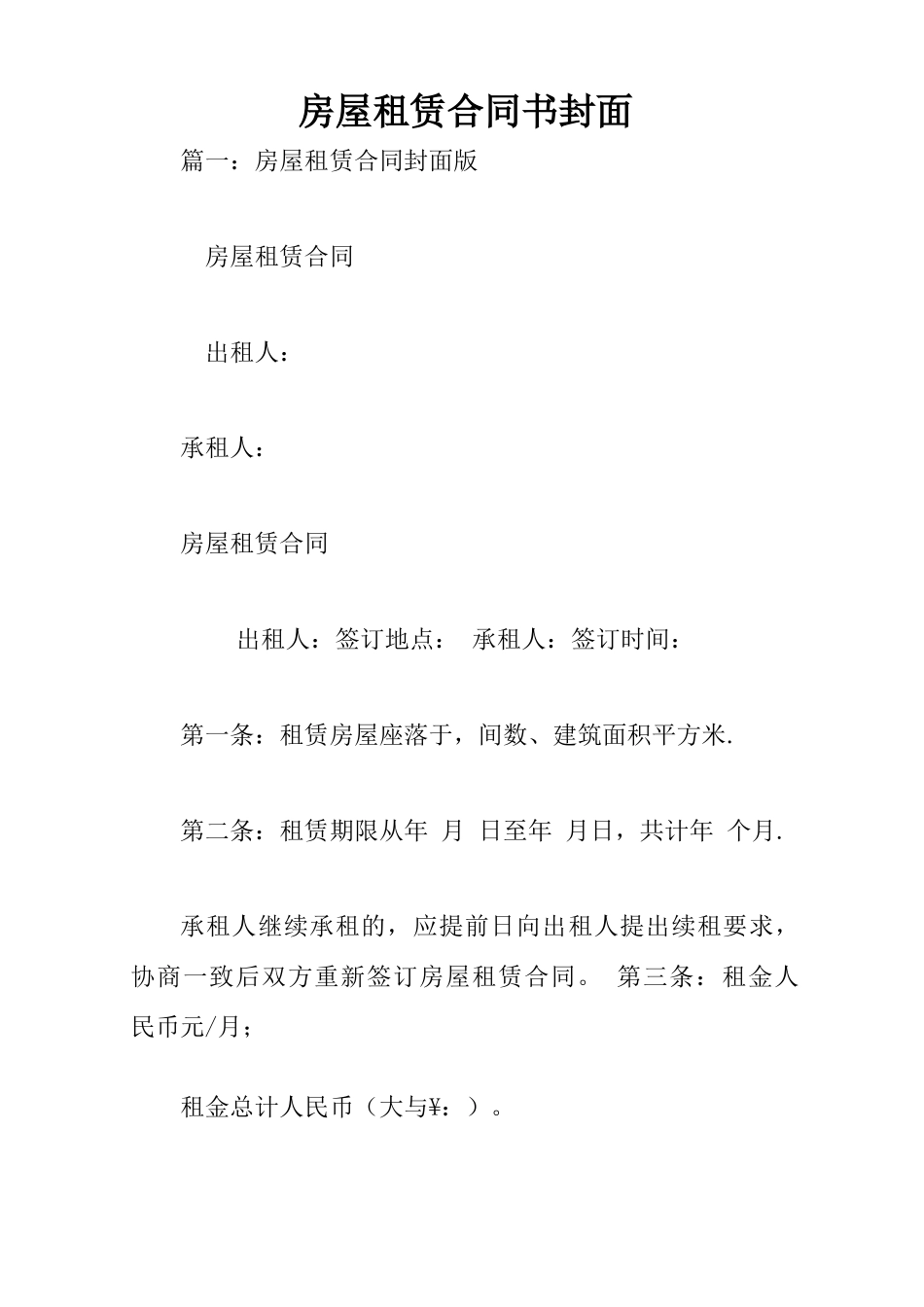 房屋租赁合同书封面

篇一：房屋租赁合同封面版

房屋租赁合同

出租人：

承租人：

房屋租赁合同

出租人：签订地点： 承租人：签订时间：

第一条：租赁房屋座落于，间数、建筑面积平方米.

第二条：租赁期限从年 月 日至年 月日，共计年 个月.

承租人继续承租的，应提前日向出租人提出续租要求，协商一致后双方重新签订房屋租赁合同。 第三条：租金人民币元/月；

租金总计人民币（大与¥：）。